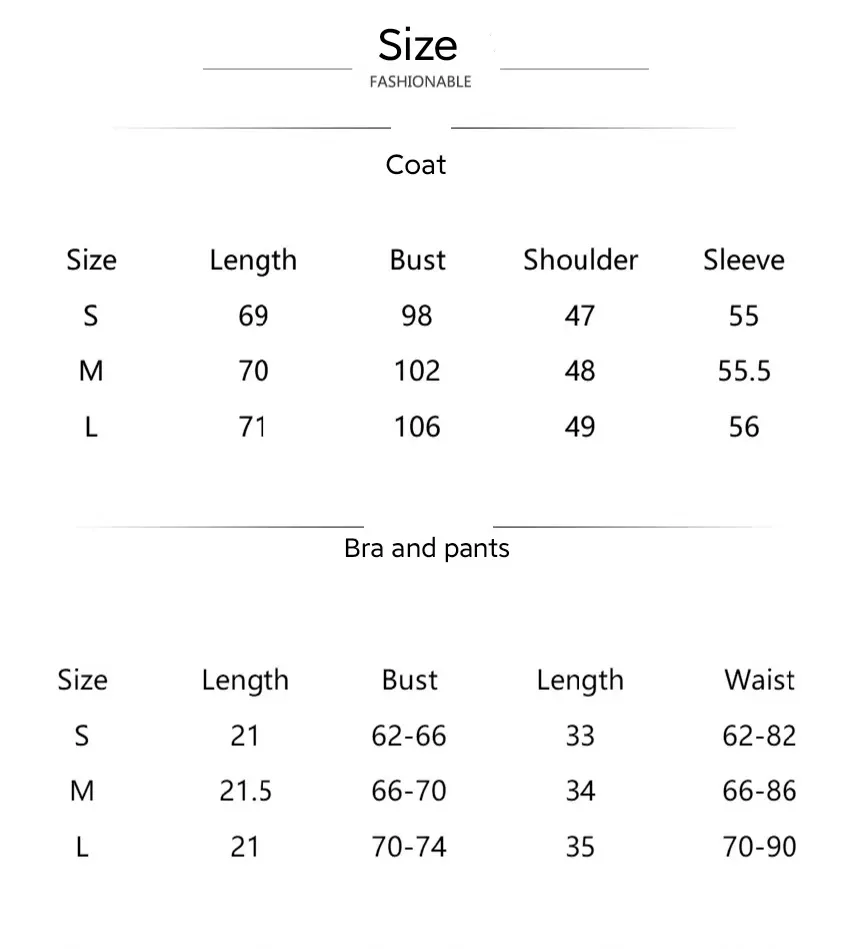 Size
FASHIONABLE

Coat

| Size | Length | Bust | Shoulder | Sleeve |
|---|---|---|---|---|
| S | 69 | 98 | 47 | 55 |
| M | 70 | 102 | 48 | 55.5 |
| L | 71 | 106 | 49 | 56 |

Bra and pants

| Size | Length | Bust | Length | Waist |
|---|---|---|---|---|
| S | 21 | 62-66 | 33 | 62-82 |
| M | 21.5 | 66-70 | 34 | 66-86 |
| L | 21 | 70-74 | 35 | 70-90 |